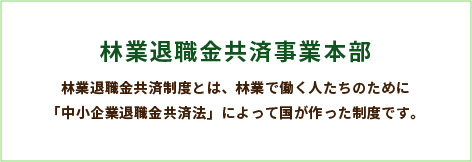 林業退職金共済事業本部

林業退職金共済制度とは、林業で働く人たちのために「中小企業退職金共済法」によって国が作った制度です。